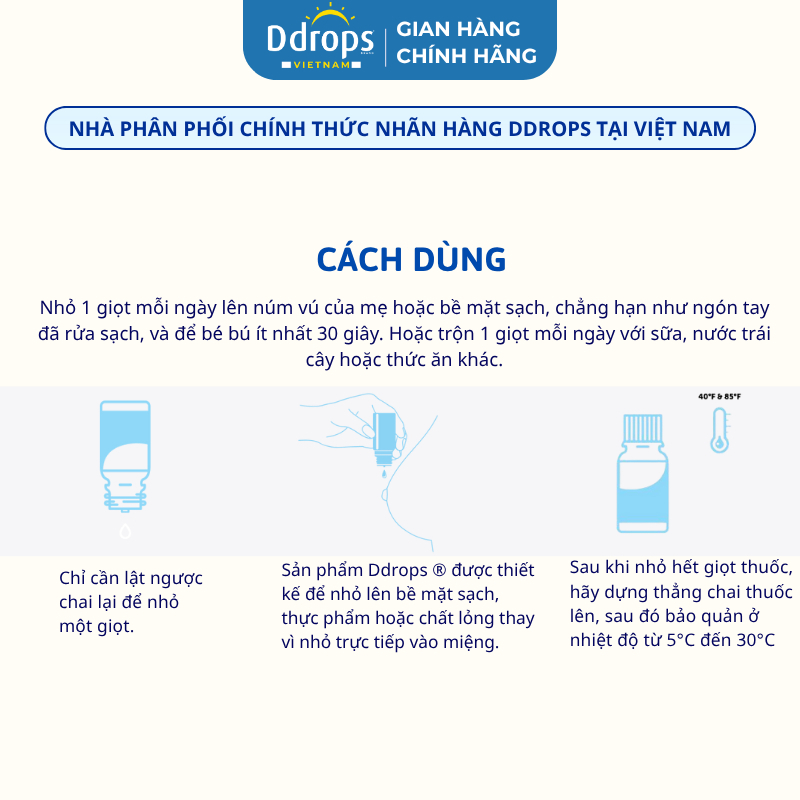 Ddrops
VIETNAM
GIAN HÀNG
CHÍNH HÃNG

NHÀ PHÂN PHỐI CHÍNH THỨC NHÃN HÀNG DDROPS TẠI VIỆT NAM

CÁCH DÙNG

Nhỏ 1 giọt mỗi ngày lên núm vú của mẹ hoặc bề mặt sạch, chẳng hạn như ngón tay đã rửa sạch, và để bé bú ít nhất 30 giây. Hoặc trộn 1 giọt mỗi ngày với sữa, nước trái cây hoặc thức ăn khác.

40°F & 85°F

Chỉ cần lật ngược chai lại để nhỏ một giọt.

Sản phẩm Ddrops ® được thiết kế để nhỏ lên bề mặt sạch, thực phẩm hoặc chất lỏng thay vì nhỏ trực tiếp vào miệng.

Sau khi nhỏ hết giọt thuốc, hãy dựng thẳng chai thuốc lên, sau đó bảo quản ở nhiệt độ từ 5°C đến 30°C